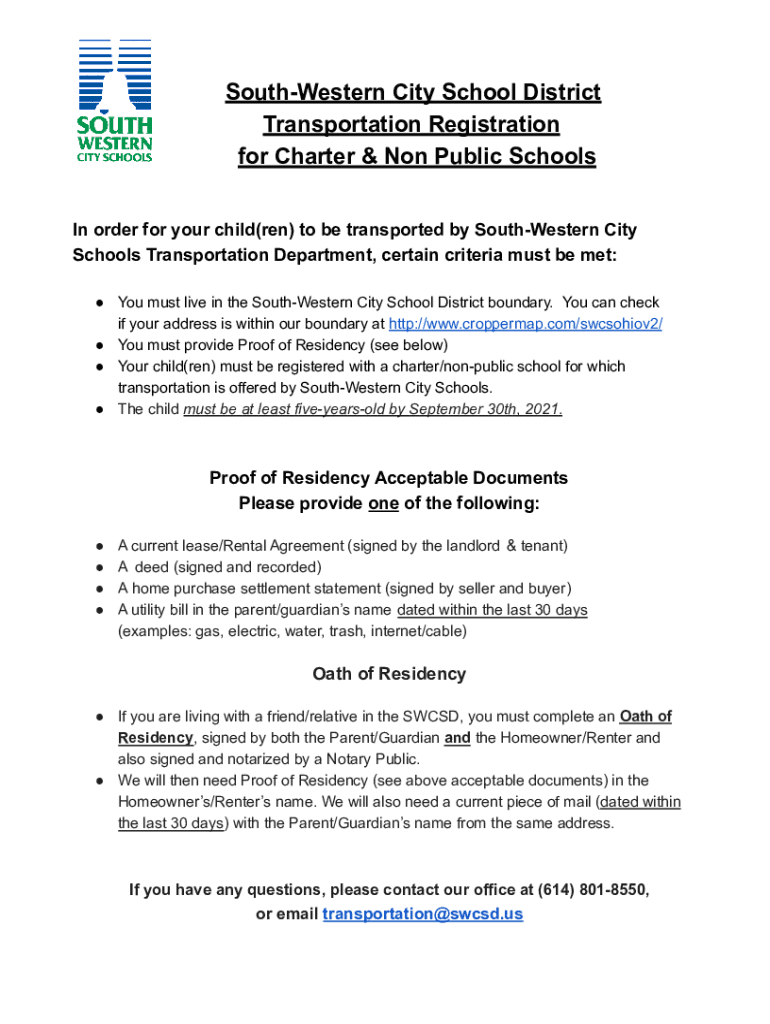 SOUTH
WESTERN
CITY SCHOOLS

South-Western City School District
Transportation Registration
for Charter & Non Public Schools

In order for your child(ren) to be transported by South-Western City Schools Transportation Department, certain criteria must be met:

● You must live in the South-Western City School District boundary. You can check if your address is within our boundary at http://www.croppermap.com/swcsohiov2/
● You must provide Proof of Residency (see below)
● Your child(ren) must be registered with a charter/non-public school for which transportation is offered by South-Western City Schools.
● The child must be at least five-years-old by September 30th, 2021.

Proof of Residency Acceptable Documents
Please provide one of the following:

● A current lease/Rental Agreement (signed by the landlord & tenant)
● A deed (signed and recorded)
● A home purchase settlement statement (signed by seller and buyer)
● A utility bill in the parent/guardian's name dated within the last 30 days (examples: gas, electric, water, trash, internet/cable)

Oath of Residency

● If you are living with a friend/relative in the SWCSD, you must complete an Oath of Residency, signed by both the Parent/Guardian and the Homeowner/Renter and also signed and notarized by a Notary Public.
● We will then need Proof of Residency (see above acceptable documents) in the Homeowner's/Renter's name. We will also need a current piece of mail (dated within the last 30 days) with the Parent/Guardian's name from the same address.

If you have any questions, please contact our office at (614) 801-8550, or email transportation@swcsd.us